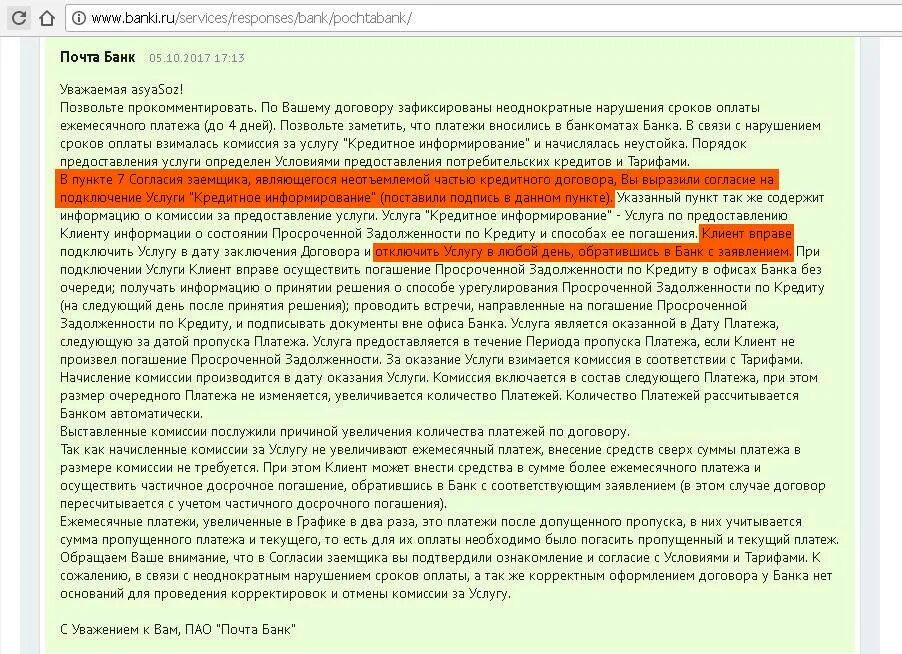 www.banki.ru/services/responses/bank/pochtabank/

Почта Банк 05.10.2017 17:13

Уважаемая asyaSoz!
Позвольте прокомментировать. По Вашему договору зафиксированы неоднократные нарушения сроков оплаты ежемесячного платежа (до 4 дней). Позвольте заметить, что платежи вносились в банкоматах Банка. В связи с нарушением сроков оплаты взималась комиссия за услугу "Кредитное информирование" и начислялась неустойка. Порядок предоставления услуги определен Условиями предоставления потребительских кредитов и Тарифами.
В пункте 7 Согласия заемщика, являющегося неотъемлемой частью кредитного договора, Вы выразили согласие на подключение Услуги "Кредитное информирование" (поставили подпись в данном пункте). Указанный пункт так же содержит информацию о комиссии за предоставление услуги. Услуга "Кредитное информирование" - Услуга по предоставлению Клиенту информации о состоянии Просроченной Задолженности по Кредиту и способах ее погашения. Клиент вправе подключить Услугу в дату заключения Договора и отключить Услугу в любой день, обратившись в Банк с заявлением. При подключении Услуги Клиент вправе осуществить погашение Просроченной Задолженности по Кредиту в офисах Банка без очереди; получать информацию о принятии решения о способе урегулирования Просроченной Задолженности по Кредиту (на следующий день после принятия решения); проводить встречи, направленные на погашение Просроченной Задолженности по Кредиту, и подписывать документы вне офиса Банка. Услуга является оказанной в Дату Платежа, следующую за датой пропуска Платежа. Услуга предоставляется в течение Периода пропуска Платежа, если Клиент не произвел погашение Просроченной Задолженности. За оказание Услуги взимается комиссия в соответствии с Тарифами. Начисление комиссии производится в дату оказания Услуги. Комиссия включается в состав следующего Платежа, при этом размер очередного Платежа не изменяется, увеличивается количество Платежей. Количество Платежей рассчитывается Банком автоматически.
Выставленные комиссии послужили причиной увеличения количества платежей по договору.
Так как начисленные комиссии за Услугу не увеличивают ежемесячный платеж, внесение средств сверх суммы платежа в размере комиссии не требуется. При этом Клиент может внести средства в сумме более ежемесячного платежа и осуществить частичное досрочное погашение, обратившись в Банк с соответствующим заявлением (в этом случае договор пересчитывается с учетом частичного досрочного погашения).
Ежемесячные платежи, увеличенные в Графике в два раза, это платежи после допущенного пропуска, в них учитывается сумма пропущенного платежа и текущего, то есть для их оплаты необходимо было погасить пропущенный и текущий платеж.
Обращаем Ваше внимание, что в Согласии заемщика вы подтвердили ознакомление и согласие с Условиями и Тарифами. К сожалению, в связи с неоднократным нарушением сроков оплаты, а так же корректным оформлением договора у Банка нет оснований для проведения корректировок и отмены комиссии за Услугу.

С Уважением к Вам, ПАО "Почта Банк"